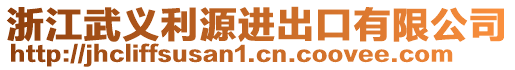 浙江武义利源进出口有限公司
http://jhcliffsusan1.cn.coovee.com